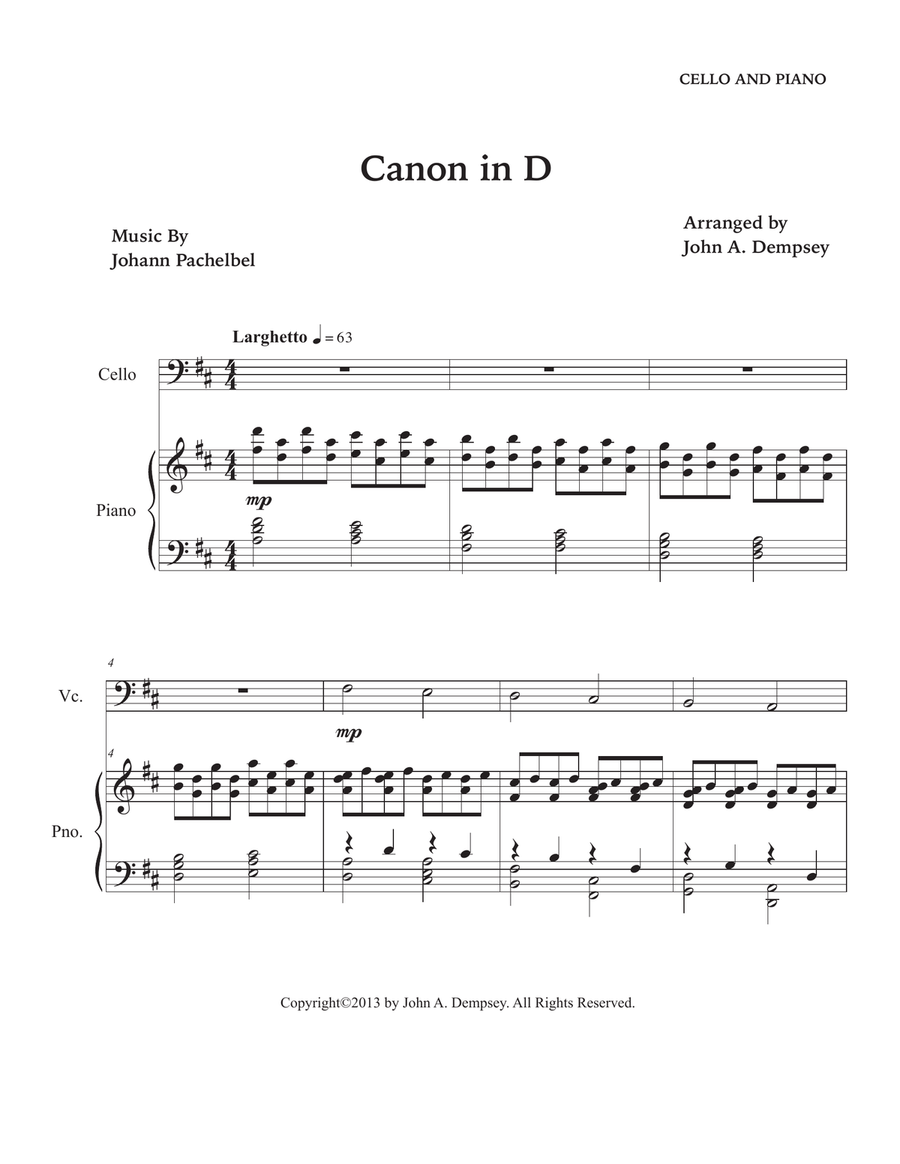 CELLO AND PIANO

Canon in D

Music By
Johann Pachelbel

Arranged by
John A. Dempsey

Larghetto ♩ = 63

Cello

Piano

mp

4

Vc.

mp

4

Pno.

Copyright©2013 by John A. Dempsey. All Rights Reserved.